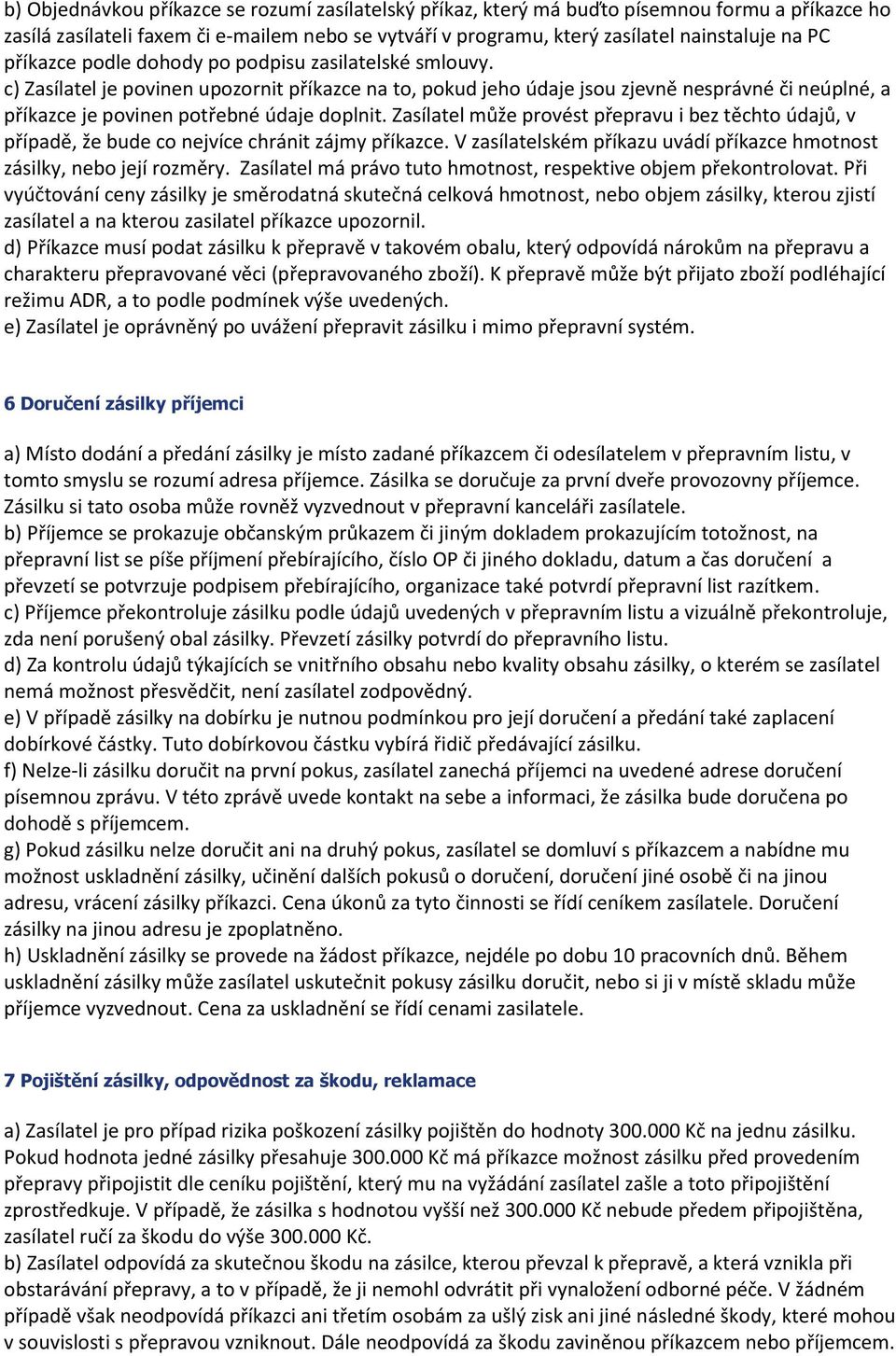 b) Objednávkou příkazce se rozumí zasílatelský příkaz, který má buďto písemnou formu a příkazce ho zasílá zasílateli faxem či e-mailem nebo se vytváří v programu, který zasílatel nainstaluje na PC příkazce podle dohody po podpisu zasilatelské smlouvy.
c) Zasílatel je povinen upozornit příkazce na to, pokud jeho údaje jsou zjevně nesprávné či neúplné, a příkazce je povinen potřebné údaje doplnit. Zasílatel může provést přepravu i bez těchto údajů, v případě, že bude co nejvíce chránit zájmy příkazce. V zasílatelském příkazu uvádí příkazce hmotnost zásilky, nebo její rozměry. Zasílatel má právo tuto hmotnost, respektive objem překontrolovat. Při vyúčtování ceny zásilky je směrodatná skutečná celková hmotnost, nebo objem zásilky, kterou zjistí zasílatel a na kterou zasilatel příkazce upozornil.
d) Příkazce musí podat zásilku k přepravě v takovém obalu, který odpovídá nárokům na přepravu a charakteru přepravované věci (přepravovaného zboží). K přepravě může být přijato zboží podléhající režimu ADR, a to podle podmínek výše uvedených.
e) Zasílatel je oprávněný po uvážení přepravit zásilku i mimo přepravní systém.

6 Doručení zásilky příjemci

a) Místo dodání a předání zásilky je místo zadané příkazcem či odesílatelem v přepravním listu, v tomto smyslu se rozumí adresa příjemce. Zásilka se doručuje za první dveře provozovny příjemce. Zásilku si tato osoba může rovněž vyzvednout v přepravní kanceláři zasílatele.
b) Příjemce se prokazuje občanským průkazem či jiným dokladem prokazujícím totožnost, na přepravní list se píše příjmení přebírajícího, číslo OP či jiného dokladu, datum a čas doručení a převzetí se potvrzuje podpisem přebírajícího, organizace také potvrdí přepravní list razítkem.
c) Příjemce překontroluje zásilku podle údajů uvedených v přepravním listu a vizuálně překontroluje, zda není porušený obal zásilky. Převzetí zásilky potvrdí do přepravního listu.
d) Za kontrolu údajů týkajících se vnitřního obsahu nebo kvality obsahu zásilky, o kterém se zasílatel nemá možnost přesvědčit, není zasílatel zodpovědný.
e) V případě zásilky na dobírku je nutnou podmínkou pro její doručení a předání také zaplacení dobírkové částky. Tuto dobírkovou částku vybírá řidič předávající zásilku.
f) Nelze-li zásilku doručit na první pokus, zasílatel zanechá příjemci na uvedené adrese doručení písemnou zprávu. V této zprávě uvede kontakt na sebe a informaci, že zásilka bude doručena po dohodě s příjemcem.
g) Pokud zásilku nelze doručit ani na druhý pokus, zasílatel se domluví s příkazcem a nabídne mu možnost uskladnění zásilky, učinění dalších pokusů o doručení, doručení jiné osobě či na jinou adresu, vrácení zásilky příkazci. Cena úkonů za tyto činnosti se řídí ceníkem zasílatele. Doručení zásilky na jinou adresu je zpoplatněno.
h) Uskladnění zásilky se provede na žádost příkazce, nejdéle po dobu 10 pracovních dnů. Během uskladnění zásilky může zasílatel uskutečnit pokusy zásilku doručit, nebo si ji v místě skladu může příjemce vyzvednout. Cena za uskladnění se řídí cenami zasilatele.

7 Pojištění zásilky, odpovědnost za škodu, reklamace

a) Zasílatel je pro případ rizika poškození zásilky pojištěn do hodnoty 300.000 Kč na jednu zásilku. Pokud hodnota jedné zásilky přesahuje 300.000 Kč má příkazce možnost zásilku před provedením přepravy připojistit dle ceníku pojištění, který mu na vyžádání zasílatel zašle a toto připojištění zprostředkuje. V případě, že zásilka s hodnotou vyšší než 300.000 Kč nebude předem připojištěna, zasílatel ručí za škodu do výše 300.000 Kč.
b) Zasílatel odpovídá za skutečnou škodu na zásilce, kterou převzal k přepravě, a která vznikla při obstarávání přepravy, a to v případě, že ji nemohl odvrátit při vynaložení odborné péče. V žádném případě však neodpovídá příkazci ani třetím osobám za ušlý zisk ani jiné následné škody, které mohou v souvislosti s přepravou vzniknout. Dále neodpovídá za škodu zaviněnou příkazcem nebo příjemcem.